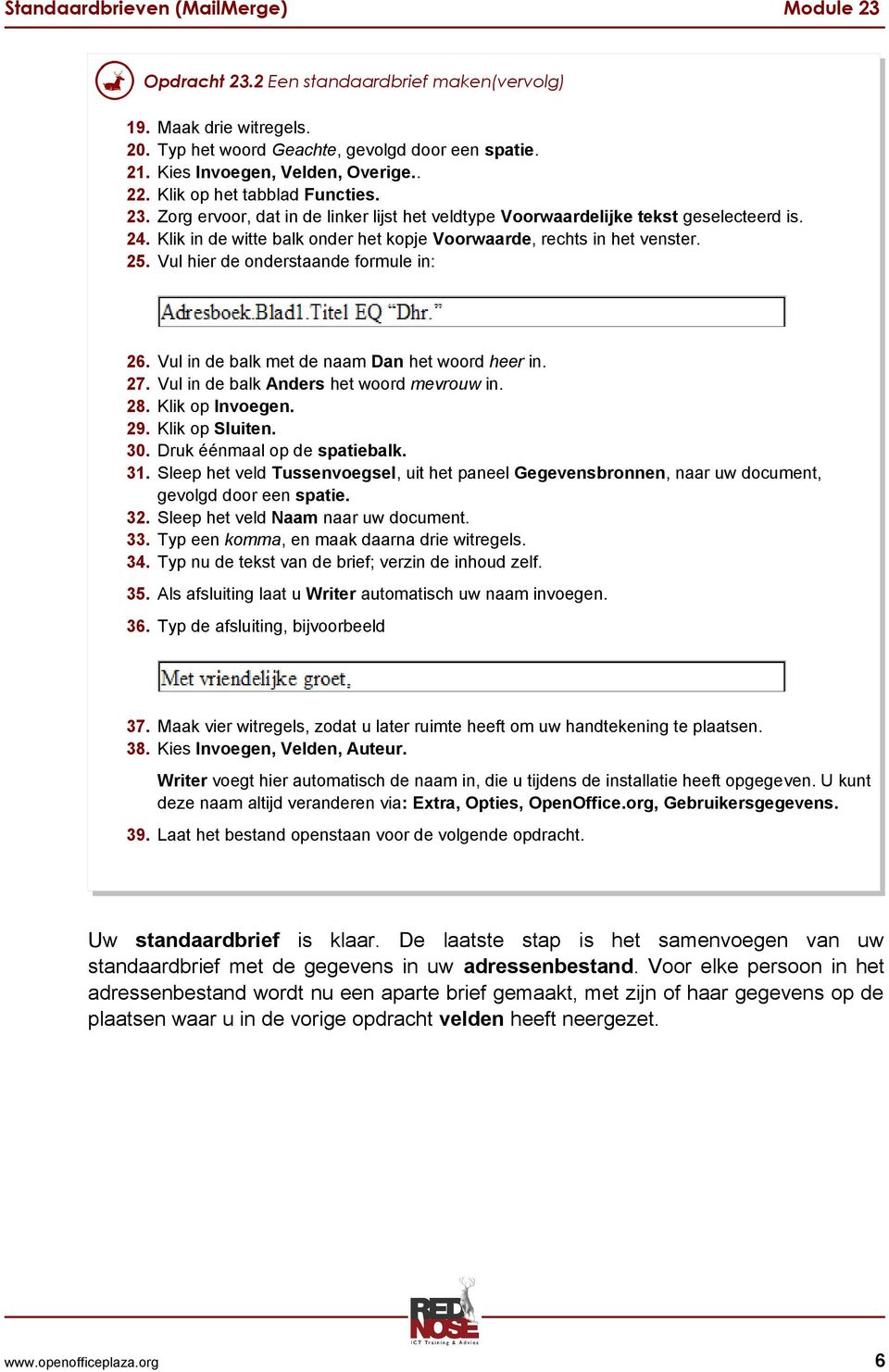 Standaardbrieven (MailMerge) Module 23

Opdracht 23.2 Een standaardbrief maken(vervolg)

19. Maak drie witregels.
20. Typ het woord Geachte, gevolgd door een spatie.
21. Kies Invoegen, Velden, Overige..
22. Klik op het tabblad Functies.
23. Zorg ervoor, dat in de linker lijst het veldtype Voorwaardelijke tekst geselecteerd is.
24. Klik in de witte balk onder het kopje Voorwaarde, rechts in het venster.
25. Vul hier de onderstaande formule in:

Adresboek.Blad1.Titel EQ "Dhr."

26. Vul in de balk met de naam Dan het woord heer in.
27. Vul in de balk Anders het woord mevrouw in.
28. Klik op Invoegen.
29. Klik op Sluiten.
30. Druk éénmaal op de spatiebalk.
31. Sleep het veld Tussenvoegsel, uit het paneel Gegevensbronnen, naar uw document, gevolgd door een spatie.
32. Sleep het veld Naam naar uw document.
33. Typ een komma, en maak daarna drie witregels.
34. Typ nu de tekst van de brief; verzin de inhoud zelf.
35. Als afsluiting laat u Writer automatisch uw naam invoegen.
36. Typ de afsluiting, bijvoorbeeld

Met vriendelijke groet,

37. Maak vier witregels, zodat u later ruimte heeft om uw handtekening te plaatsen.
38. Kies Invoegen, Velden, Auteur.

Writer voegt hier automatisch de naam in, die u tijdens de installatie heeft opgegeven. U kunt deze naam altijd veranderen via: Extra, Opties, OpenOffice.org, Gebruikersgegevens.

39. Laat het bestand openstaan voor de volgende opdracht.

Uw standaardbrief is klaar. De laatste stap is het samenvoegen van uw standaardbrief met de gegevens in uw adressenbestand. Voor elke persoon in het adressenbestand wordt nu een aparte brief gemaakt, met zijn of haar gegevens op de plaatsen waar u in de vorige opdracht velden heeft neergezet.

RED NOSE ICT Training & Advies

www.openofficeplaza.org 6